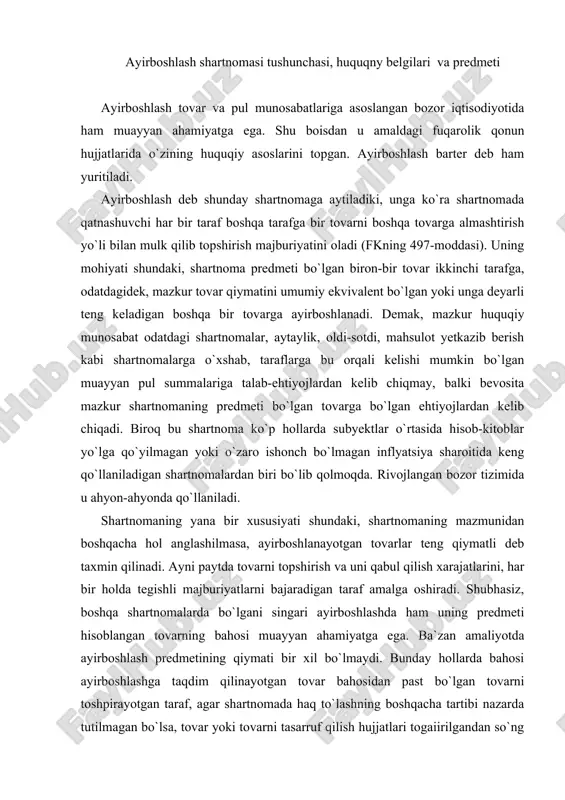 Ayirboshlash shartnomasi tushunchasi, huquqny belgilari va predmeti

Ayirboshlash tovar va pul munosabatlariga asoslangan bozor iqtisodiyotida ham muayyan ahamiyatga ega. Shu boisdan u amaldagi fuqarolik qonun hujjatlarida o`zining huquqiy asoslarini topgan. Ayirboshlash barter deb ham yuritiladi.

Ayirboshlash deb shunday shartnomaga aytiladiki, unga ko`ra shartnomada qatnashuvchi har bir taraf boshqa tarafga bir tovarni boshqa tovarga almashtirish yo`li bilan mulk qilib topshirish majburiyatini oladi (FKning 497-moddasi). Uning mohiyati shundaki, shartnoma predmeti bo`lgan biron-bir tovar ikkinchi tarafga, odatdagidek, mazkur tovar qiymatini umumiy ekvivalent bo`lgan yoki unga deyarli teng keladigan boshqa bir tovarga ayirboshlanadi. Demak, mazkur huquqiy munosabat odatdagi shartnomalar, aytaylik, oldi-sotdi, mahsulot yetkazib berish kabi shartnomalarga o`xshab, taraflarga bu orqali kelishi mumkin bo`lgan muayyan pul summalariga talab-ehtiyojlardan kelib chiqmay, balki bevosita mazkur shartnomaning predmeti bo`lgan tovarga bo`lgan ehtiyojlardan kelib chiqadi. Biroq bu shartnoma ko`p hollarda subyektlar o`rtasida hisob-kitoblar yo`lga qo`yilmagan yoki o`zaro ishonch bo`lmagan inflyatsiya sharoitida keng qo`llaniladigan shartnomalardan biri bo`lib qolmoqda. Rivojlangan bozor tizimida u ahyon-ahyonda qo`llaniladi.

Shartnomaning yana bir xususiyati shundaki, shartnomaning mazmunidan boshqacha hol anglashilmasa, ayirboshlanayotgan tovarlar teng qiymatli deb taxmin qilinadi. Ayni paytda tovarni topshirish va uni qabul qilish xarajatlarini, har bir holda tegishli majburiyatlarni bajaradigan taraf amalga oshiradi. Shubhasiz, boshqa shartnomalarda bo`lgani singari ayirboshlashda ham uning predmeti hisoblangan tovarning bahosi muayyan ahamiyatga ega. Ba`zan amaliyotda ayirboshlash predmetining qiymati bir xil bo`lmaydi. Bunday hollarda bahosi ayirboshlashga taqdim qilinayotgan tovar bahosidan past bo`lgan tovarni toshpirayotgan taraf, agar shartnomada haq to`lashning boshqacha tartibi nazarda tutilmagan bo`lsa, tovar yoki tovarni tasarruf qilish hujjatlari togaiirilgandan so`ng